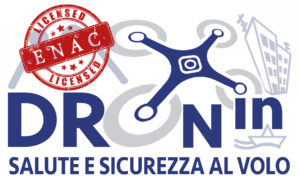 LICENSED
ENAC
LICENSED

DRONin

SALUTE E SICUREZZA AL VOLO